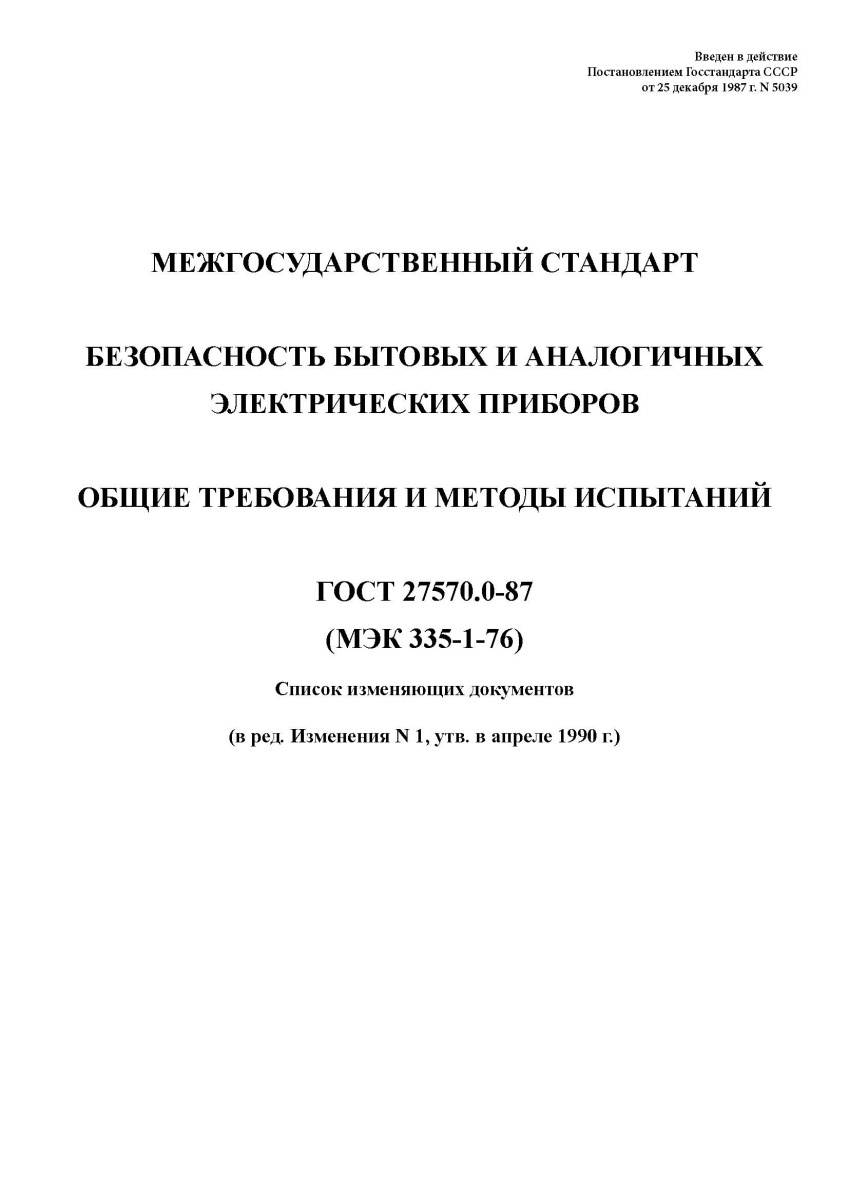 Введен в действие
Постановлением Госстандарта СССР
от 25 декабря 1987 г. N 5039

МЕЖГОСУДАРСТВЕННЫЙ СТАНДАРТ

БЕЗОПАСНОСТЬ БЫТОВЫХ И АНАЛОГИЧНЫХ ЭЛЕКТРИЧЕСКИХ ПРИБОРОВ

ОБЩИЕ ТРЕБОВАНИЯ И МЕТОДЫ ИСПЫТАНИЙ

ГОСТ 27570.0-87

(МЭК 335-1-76)

Список изменяющих документов

(в ред. Изменения N 1, утв. в апреле 1990 г.)